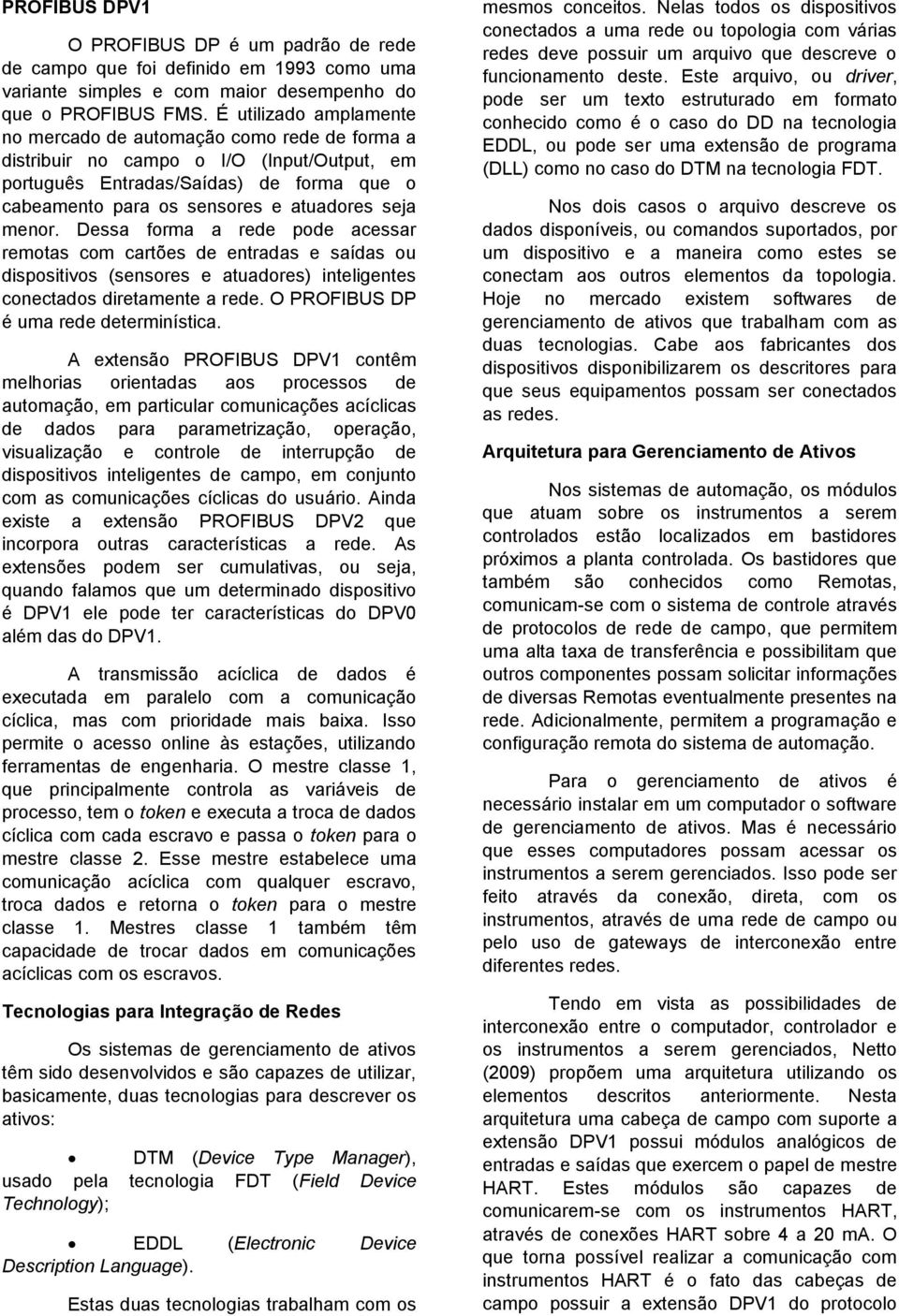 PROFIBUS DPV1

O PROFIBUS DP é um padrão de rede de campo que foi definido em 1993 como uma variante simples e com maior desempenho do que o PROFIBUS FMS. É utilizado amplamente no mercado de automação como rede de forma a distribuir no campo o I/O (Input/Output, em português Entradas/Saídas) de forma que o cabeamento para os sensores e atuadores seja menor. Dessa forma a rede pode acessar remotas com cartões de entradas e saídas ou dispositivos (sensores e atuadores) inteligentes conectados diretamente a rede. O PROFIBUS DP é uma rede determinística.

A extensão PROFIBUS DPV1 contêm melhorias orientadas aos processos de automação, em particular comunicações acíclicas de dados para parametrização, operação, visualização e controle de interrupção de dispositivos inteligentes de campo, em conjunto com as comunicações cíclicas do usuário. Ainda existe a extensão PROFIBUS DPV2 que incorpora outras características a rede. As extensões podem ser cumulativas, ou seja, quando falamos que um determinado dispositivo é DPV1 ele pode ter características do DPV0 além das do DPV1.

A transmissão acíclica de dados é executada em paralelo com a comunicação cíclica, mas com prioridade mais baixa. Isso permite o acesso online às estações, utilizando ferramentas de engenharia. O mestre classe 1, que principalmente controla as variáveis de processo, tem o token e executa a troca de dados cíclica com cada escravo e passa o token para o mestre classe 2. Esse mestre estabelece uma comunicação acíclica com qualquer escravo, troca dados e retorna o token para o mestre classe 1. Mestres classe 1 também têm capacidade de trocar dados em comunicações acíclicas com os escravos.

Tecnologias para Integração de Redes

Os sistemas de gerenciamento de ativos têm sido desenvolvidos e são capazes de utilizar, basicamente, duas tecnologias para descrever os ativos:

• DTM (Device Type Manager), usado pela tecnologia FDT (Field Device Technology);

• EDDL (Electronic Device Description Language).

Estas duas tecnologias trabalham com os mesmos conceitos. Nelas todos os dispositivos conectados a uma rede ou topologia com várias redes deve possuir um arquivo que descreve o funcionamento deste. Este arquivo, ou driver, pode ser um texto estruturado em formato conhecido como é o caso do DD na tecnologia EDDL, ou pode ser uma extensão de programa (DLL) como no caso do DTM na tecnologia FDT.

Nos dois casos o arquivo descreve os dados disponíveis, ou comandos suportados, por um dispositivo e a maneira como estes se conectam aos outros elementos da topologia. Hoje no mercado existem softwares de gerenciamento de ativos que trabalham com as duas tecnologias. Cabe aos fabricantes dos dispositivos disponibilizarem os descritores para que seus equipamentos possam ser conectados as redes.

Arquitetura para Gerenciamento de Ativos

Nos sistemas de automação, os módulos que atuam sobre os instrumentos a serem controlados estão localizados em bastidores próximos a planta controlada. Os bastidores que também são conhecidos como Remotas, comunicam-se com o sistema de controle através de protocolos de rede de campo, que permitem uma alta taxa de transferência e possibilitam que outros componentes possam solicitar informações de diversas Remotas eventualmente presentes na rede. Adicionalmente, permitem a programação e configuração remota do sistema de automação.

Para o gerenciamento de ativos é necessário instalar em um computador o software de gerenciamento de ativos. Mas é necessário que esses computadores possam acessar os instrumentos a serem gerenciados. Isso pode ser feito através da conexão, direta, com os instrumentos, através de uma rede de campo ou pelo uso de gateways de interconexão entre diferentes redes.

Tendo em vista as possibilidades de interconexão entre o computador, controlador e os instrumentos a serem gerenciados, Netto (2009) propõem uma arquitetura utilizando os elementos descritos anteriormente. Nesta arquitetura uma cabeça de campo com suporte a extensão DPV1 possui módulos analógicos de entradas e saídas que exercem o papel de mestre HART. Estes módulos são capazes de comunicarem-se com os instrumentos HART, através de conexões HART sobre 4 a 20 mA. O que torna possível realizar a comunicação com instrumentos HART é o fato das cabeças de campo possuir a extensão DPV1 do protocolo